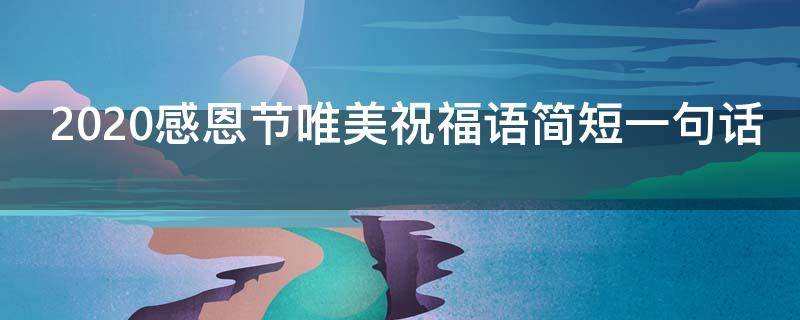 2020感恩节唯美祝福语简短一句话